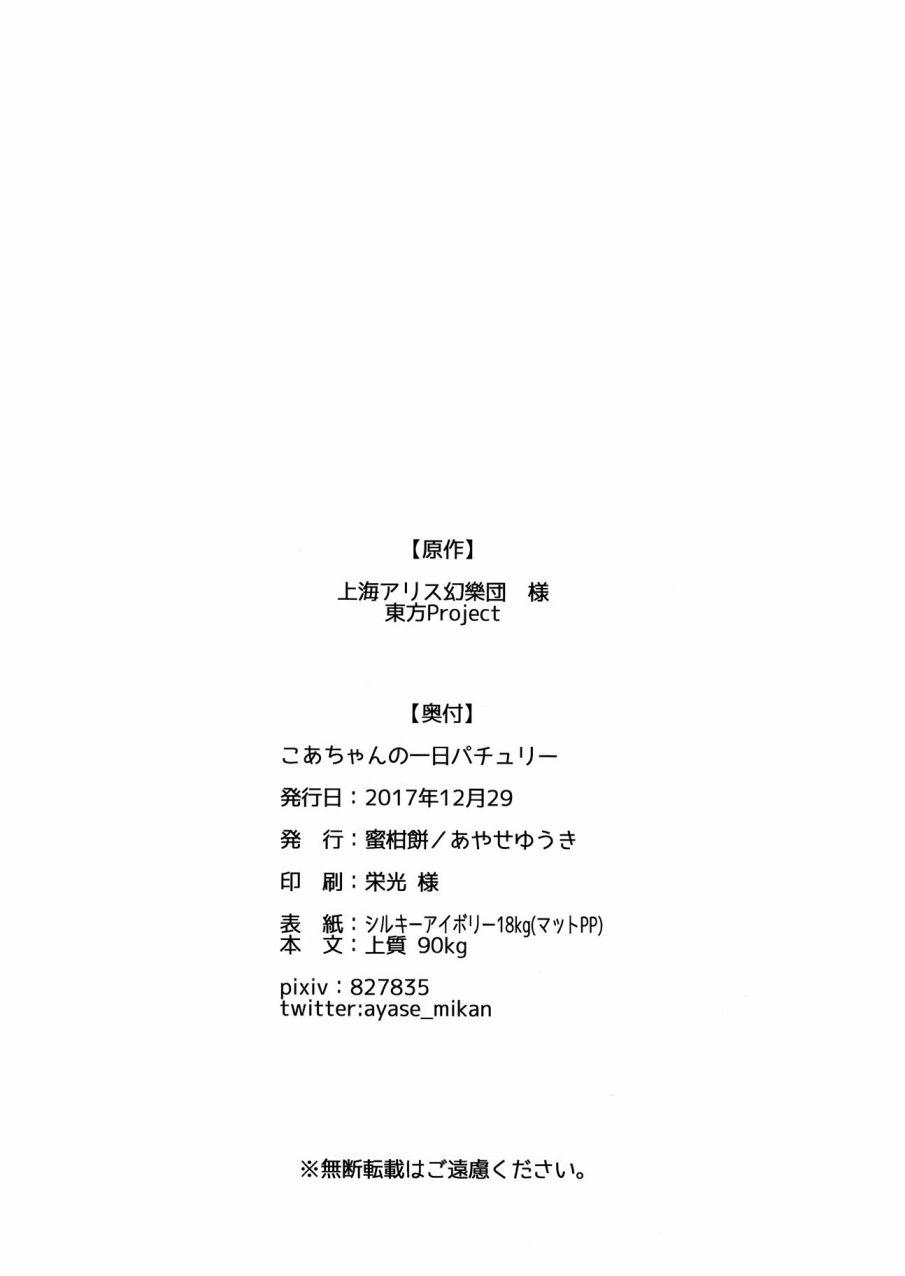 【原作】

上海アリス幻樂団　様
東方Project

【奥付】

こあちゃんの一日パチュリー

発行日：2017年12月29

発　行：蜜柑餅／あやせゆうき

印　刷：栄光 様

表　紙：シルキーアイボリー18kg(マットPP)
本　文：上質 90kg

pixiv：827835
twitter:ayase_mikan

※無断転載はご遠慮ください。